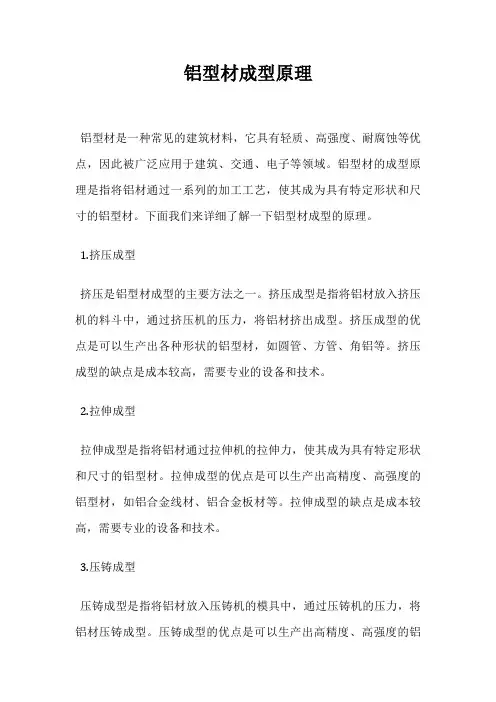 铝型材成型原理

铝型材是一种常见的建筑材料，它具有轻质、高强度、耐腐蚀等优点，因此被广泛应用于建筑、交通、电子等领域。铝型材的成型原理是指将铝材通过一系列的加工工艺，使其成为具有特定形状和尺寸的铝型材。下面我们来详细了解一下铝型材成型的原理。

1.挤压成型

挤压是铝型材成型的主要方法之一。挤压成型是指将铝材放入挤压机的料斗中，通过挤压机的压力，将铝材挤出成型。挤压成型的优点是可以生产出各种形状的铝型材，如圆管、方管、角铝等。挤压成型的缺点是成本较高，需要专业的设备和技术。

2.拉伸成型

拉伸成型是指将铝材通过拉伸机的拉伸力，使其成为具有特定形状和尺寸的铝型材。拉伸成型的优点是可以生产出高精度、高强度的铝型材，如铝合金线材、铝合金板材等。拉伸成型的缺点是成本较高，需要专业的设备和技术。

3.压铸成型

压铸成型是指将铝材放入压铸机的模具中，通过压铸机的压力，将铝材压铸成型。压铸成型的优点是可以生产出高精度、高强度的铝